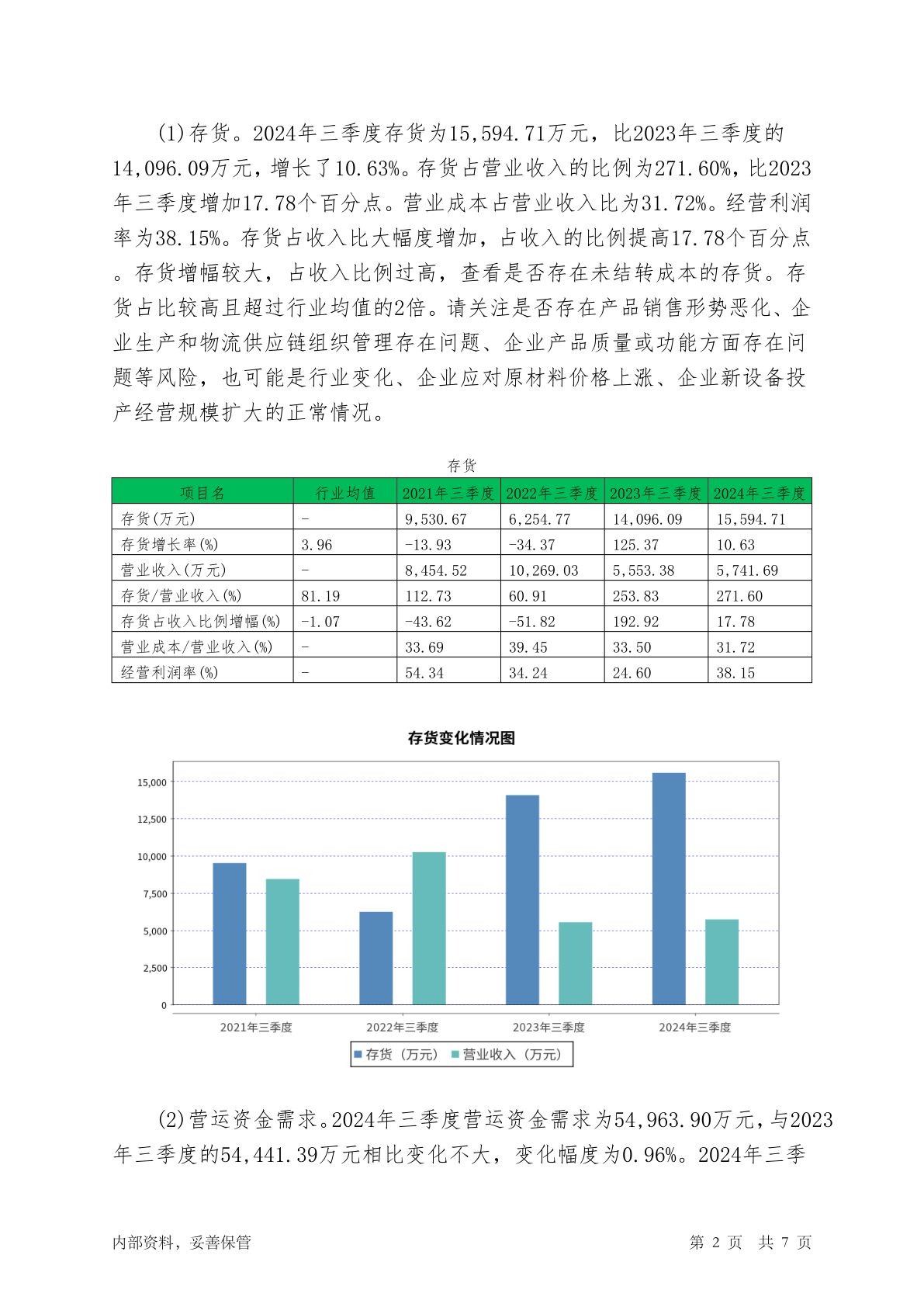 (1)存货。2024年三季度存货为15,594.71万元，比2023年三季度的14,096.09万元，增长了10.63%。存货占营业收入的比例为271.60%，比2023年三季度增加17.78个百分点。营业成本占营业收入比为31.72%。经营利润率为38.15%。存货占收入比大幅度增加，占收入的比例提高17.78个百分点。存货增幅较大，占收入比例过高，查看是否存在未结转成本的存货。存货占比较高且超过行业均值的2倍。请关注是否存在产品销售形势恶化、企业生产和物流供应链组织管理存在问题、企业产品质量或功能方面存在问题等风险，也可能是行业变化、企业应对原材料价格上涨、企业新设备投产经营规模扩大的正常情况。

存货

| 项目名 | 行业均值 | 2021年三季度 | 2022年三季度 | 2023年三季度 | 2024年三季度 |
|---|---|---|---|---|---|
| 存货(万元) | - | 9,530.67 | 6,254.77 | 14,096.09 | 15,594.71 |
| 存货增长率(%) | 3.96 | -13.93 | -34.37 | 125.37 | 10.63 |
| 营业收入(万元) | - | 8,454.52 | 10,269.03 | 5,553.38 | 5,741.69 |
| 存货/营业收入(%) | 81.19 | 112.73 | 60.91 | 253.83 | 271.60 |
| 存货占收入比例增幅(%) | -1.07 | -43.62 | -51.82 | 192.92 | 17.78 |
| 营业成本/营业收入(%) | - | 33.69 | 39.45 | 33.50 | 31.72 |
| 经营利润率(%) | - | 54.34 | 34.24 | 24.60 | 38.15 |

存货变化情况图

15,000
12,500
10,000
7,500
5,000
2,500
0

2021年三季度 2022年三季度 2023年三季度 2024年三季度

存货（万元） 营业收入（万元）

(2)营运资金需求。2024年三季度营运资金需求为54,963.90万元，与2023年三季度的54,441.39万元相比变化不大，变化幅度为0.96%。2024年三季

内部资料，妥善保管

第 2 页 共 7 页